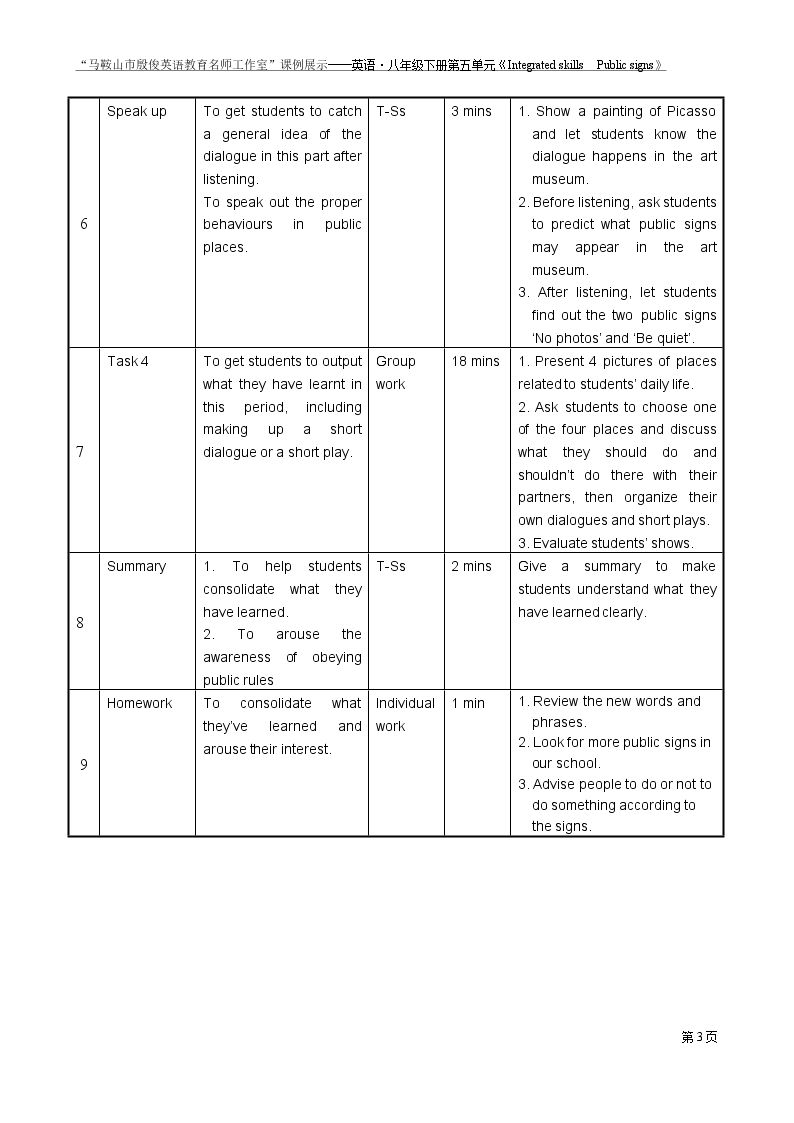 “马鞍山市殷俊英语教育名师工作室”课例展示——英语·八年级下册第五单元《Integrated skills Public signs》

| 6 | Speak up | To get students to catch a general idea of the dialogue in this part after listening. To speak out the proper behaviours in public places. | T-Ss | 3 mins | 1. Show a painting of Picasso and let students know the dialogue happens in the art museum. 2. Before listening, ask students to predict what public signs may appear in the art museum. 3. After listening, let students find out the two public signs 'No photos' and 'Be quiet'. |
|---|---|---|---|---|---|
| 7 | Task 4 | To get students to output what they have learnt in this period, including making up a short dialogue or a short play. | Group work | 18 mins | 1. Present 4 pictures of places related to students' daily life. 2. Ask students to choose one of the four places and discuss what they should do and shouldn't do there with their partners, then organize their own dialogues and short plays. 3. Evaluate students' shows. |
| 8 | Summary | 1. To help students consolidate what they have learned. 2. To arouse the awareness of obeying public rules | T-Ss | 2 mins | Give a summary to make students understand what they have learned clearly. |
| 9 | Homework | To consolidate what they've learned and arouse their interest. | Individual work | 1 min | 1. Review the new words and phrases. 2. Look for more public signs in our school. 3. Advise people to do or not to do something according to the signs. |

第3页